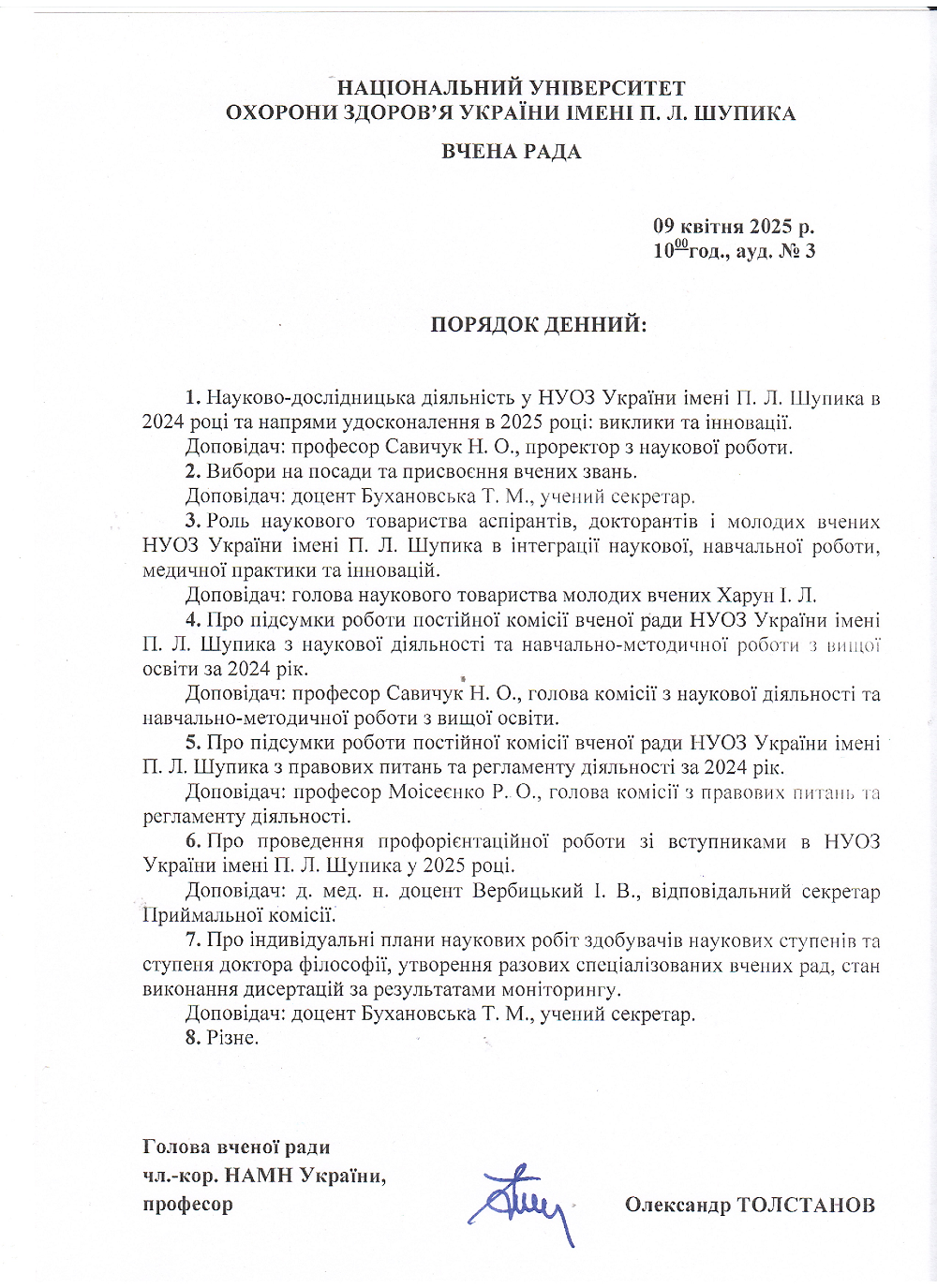 НАЦІОНАЛЬНИЙ УНІВЕРСИТЕТ
ОХОРОНИ ЗДОРОВ'Я УКРАЇНИ ІМЕНІ П. Л. ШУПИКА

ВЧЕНА РАДА

09 квітня 2025 р.
$10^{00}$год., ауд. № 3

ПОРЯДОК ДЕННИЙ:

1. Науково-дослідницька діяльність у НУОЗ України імені П. Л. Шупика в 2024 році та напрями удосконалення в 2025 році: виклики та інновації.

Доповідач: професор Савичук Н. О., проректор з наукової роботи.

2. Вибори на посади та присвоєння вчених звань.

Доповідач: доцент Бухановська Т. М., учений секретар.

3. Роль наукового товариства аспірантів, докторантів і молодих вчених НУОЗ України імені П. Л. Шупика в інтеграції наукової, навчальної роботи, медичної практики та інновацій.

Доповідач: голова наукового товариства молодих вчених Харун І. Л.

4. Про підсумки роботи постійної комісії вченої ради НУОЗ України імені П. Л. Шупика з наукової діяльності та навчально-методичної роботи з вищої освіти за 2024 рік.

Доповідач: професор Савичук Н. О., голова комісії з наукової діяльності та навчально-методичної роботи з вищої освіти.

5. Про підсумки роботи постійної комісії вченої ради НУОЗ України імені П. Л. Шупика з правових питань та регламенту діяльності за 2024 рік.

Доповідач: професор Моісеєнко Р. О., голова комісії з правових питань та регламенту діяльності.

6. Про проведення профорієнтаційної роботи зі вступниками в НУОЗ України імені П. Л. Шупика у 2025 році.

Доповідач: д. мед. н. доцент Вербицький І. В., відповідальний секретар Приймальної комісії.

7. Про індивідуальні плани наукових робіт здобувачів наукових ступенів та ступеня доктора філософії, утворення разових спеціалізованих вчених рад, стан виконання дисертацій за результатами моніторингу.

Доповідач: доцент Бухановська Т. М., учений секретар.

8. Різне.

Голова вченої ради
чл.-кор. НАМН України,
професор

Олександр ТОЛСТАНОВ